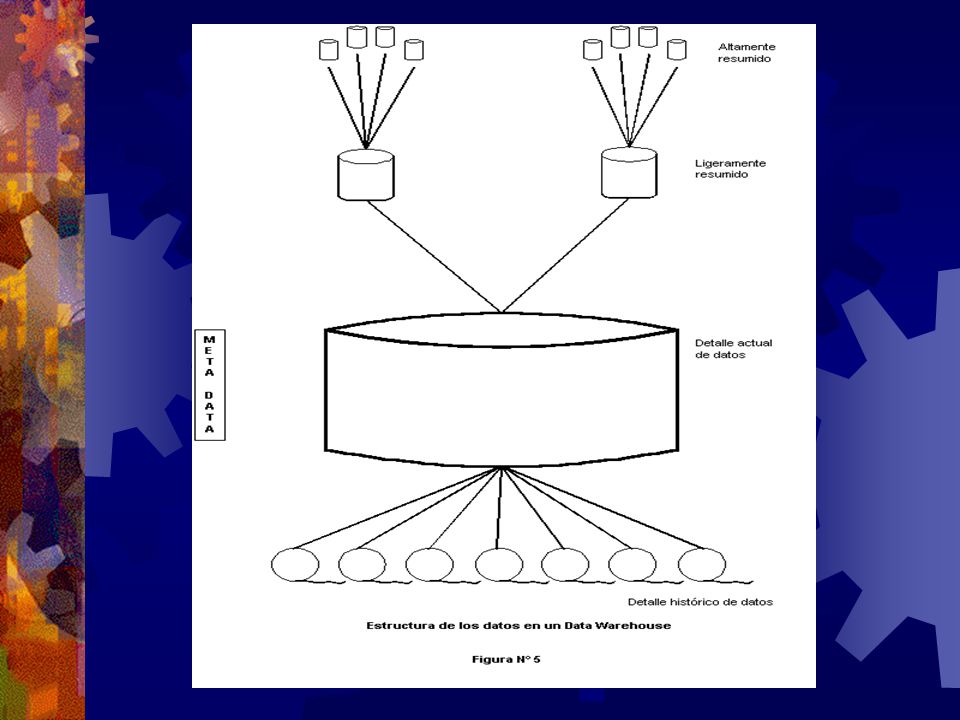 Altamente resumido

Ligeramente resumido

META DATA

Detalle actual de datos

Detalle histórico de datos

Estructura de los datos en un Data Warehouse

Figura N° 5